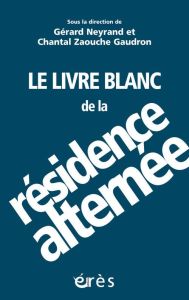 Sous la direction de
Gérard Neyrand et
Chantal Zaouche Gaudron

LE LIVRE BLANC
de la
résidence
alternée

érès